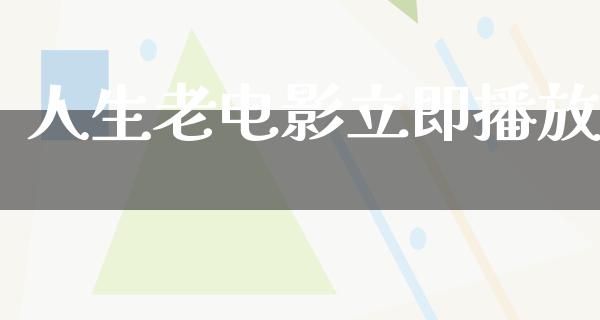 人生老电影立即播放